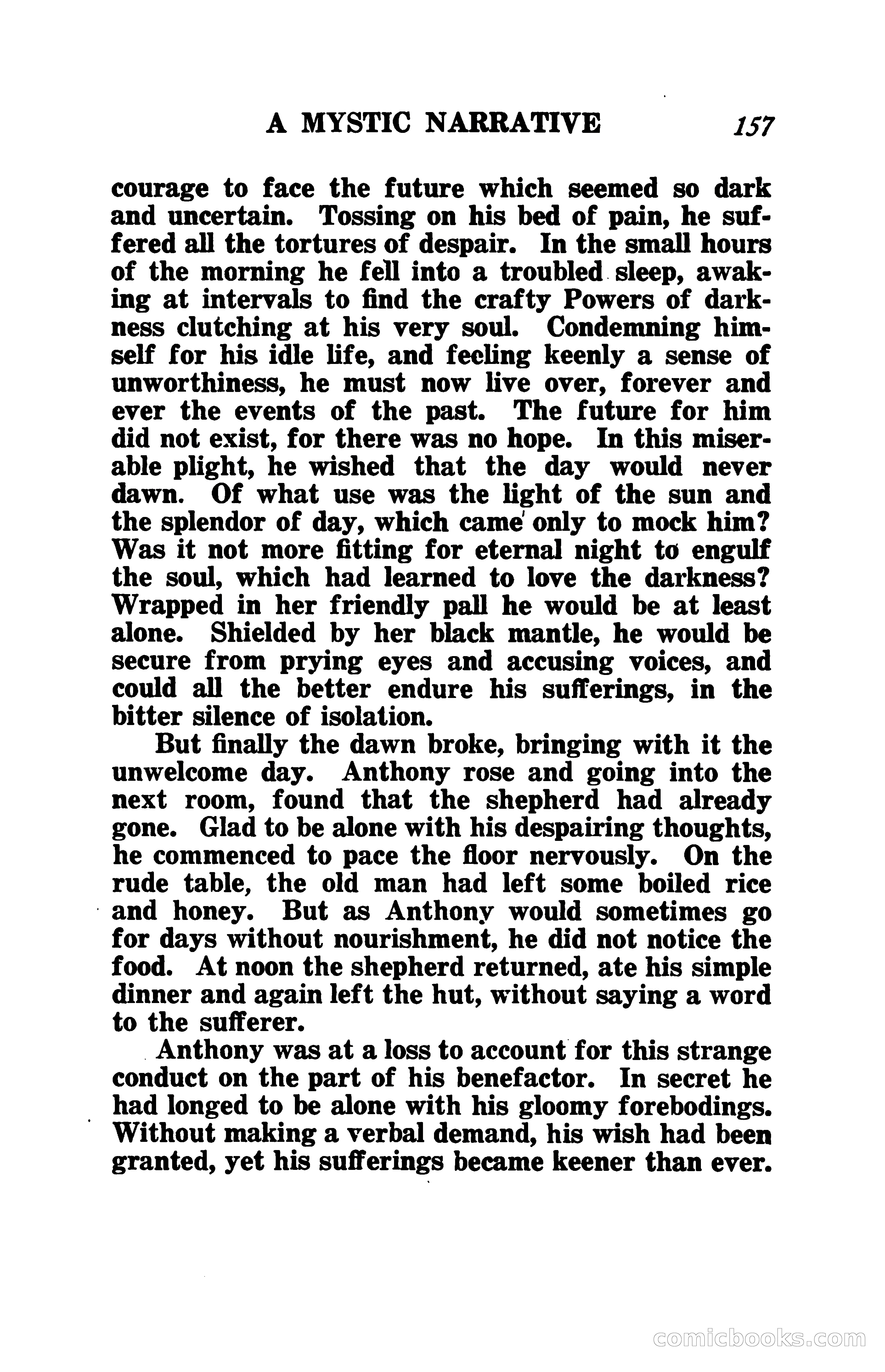 A MYSTIC NARRATIVE 157

courage to face the future which seemed so dark and uncertain. Tossing on his bed of pain, he suffered all the tortures of despair. In the small hours of the morning he fell into a troubled sleep, awaking at intervals to find the crafty Powers of darkness clutching at his very soul. Condemning himself for his idle life, and feeling keenly a sense of unworthiness, he must now live over, forever and ever the events of the past. The future for him did not exist, for there was no hope. In this miserable plight, he wished that the day would never dawn. Of what use was the light of the sun and the splendor of day, which came only to mock him? Was it not more fitting for eternal night to engulf the soul, which had learned to love the darkness? Wrapped in her friendly pall he would be at least alone. Shielded by her black mantle, he would be secure from prying eyes and accusing voices, and could all the better endure his sufferings, in the bitter silence of isolation.

But finally the dawn broke, bringing with it the unwelcome day. Anthony rose and going into the next room, found that the shepherd had already gone. Glad to be alone with his despairing thoughts, he commenced to pace the floor nervously. On the rude table, the old man had left some boiled rice and honey. But as Anthony would sometimes go for days without nourishment, he did not notice the food. At noon the shepherd returned, ate his simple dinner and again left the hut, without saying a word to the sufferer.

Anthony was at a loss to account for this strange conduct on the part of his benefactor. In secret he had longed to be alone with his gloomy forebodings. Without making a verbal demand, his wish had been granted, yet his sufferings became keener than ever.

comicbooks.com